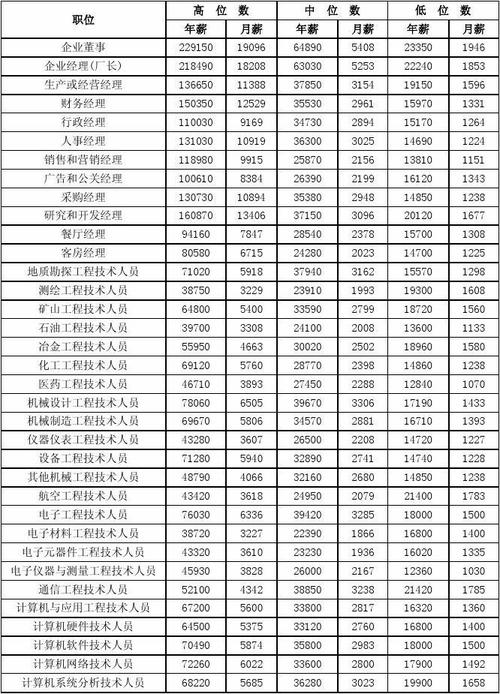 | 职位 | 高位数 年薪 | 高位数 月薪 | 中位数 年薪 | 中位数 月薪 | 低位数 年薪 | 低位数 月薪 |
|---|---|---|---|---|---|---|
| 企业董事 | 229150 | 19096 | 64890 | 5408 | 23350 | 1946 |
| 企业经理(厂长) | 218490 | 18208 | 63030 | 5253 | 22240 | 1853 |
| 生产或经营经理 | 136650 | 11388 | 37850 | 3154 | 19150 | 1596 |
| 财务经理 | 150350 | 12529 | 35530 | 2961 | 15970 | 1331 |
| 行政经理 | 110030 | 9169 | 34730 | 2894 | 15170 | 1264 |
| 人事经理 | 131030 | 10919 | 36300 | 3025 | 14690 | 1224 |
| 销售和营销经理 | 118980 | 9915 | 25870 | 2156 | 13810 | 1151 |
| 广告和公关经理 | 100610 | 8384 | 26390 | 2199 | 16120 | 1343 |
| 采购经理 | 130730 | 10894 | 35380 | 2948 | 14850 | 1238 |
| 研究和开发经理 | 160870 | 13406 | 37150 | 3096 | 20120 | 1677 |
| 餐厅经理 | 94160 | 7847 | 28540 | 2378 | 15700 | 1308 |
| 客房经理 | 80580 | 6715 | 24280 | 2023 | 14700 | 1225 |
| 地质勘探工程技术人员 | 71020 | 5918 | 37940 | 3162 | 15570 | 1298 |
| 测绘工程技术人员 | 38750 | 3229 | 23910 | 1993 | 19300 | 1608 |
| 矿山工程技术人员 | 64800 | 5400 | 33590 | 2799 | 18720 | 1560 |
| 石油工程技术人员 | 39700 | 3308 | 24100 | 2008 | 13600 | 1133 |
| 冶金工程技术人员 | 55950 | 4663 | 30020 | 2502 | 18960 | 1580 |
| 化工工程技术人员 | 69120 | 5760 | 28770 | 2398 | 14860 | 1238 |
| 医药工程技术人员 | 46710 | 3893 | 27450 | 2288 | 12840 | 1070 |
| 机械设计工程技术人员 | 78060 | 6505 | 39670 | 3306 | 17190 | 1433 |
| 机械制造工程技术人员 | 69670 | 5806 | 34570 | 2881 | 16710 | 1393 |
| 仪器仪表工程技术人员 | 43280 | 3607 | 26500 | 2208 | 14720 | 1227 |
| 设备工程技术人员 | 71280 | 5940 | 32890 | 2741 | 14740 | 1228 |
| 其他机械工程技术人员 | 48790 | 4066 | 32160 | 2680 | 14850 | 1238 |
| 航空工程技术人员 | 43420 | 3618 | 24950 | 2079 | 21400 | 1783 |
| 电子工程技术人员 | 76030 | 6336 | 39420 | 3285 | 18000 | 1500 |
| 电子材料工程技术人员 | 38720 | 3227 | 22390 | 1866 | 16800 | 1400 |
| 电子元器件工程技术人员 | 43320 | 3610 | 23230 | 1936 | 16020 | 1335 |
| 电子仪器与测量工程技术人员 | 45930 | 3828 | 26000 | 2167 | 12360 | 1030 |
| 通信工程技术人员 | 52100 | 4342 | 38850 | 3238 | 21420 | 1785 |
| 计算机与应用工程技术人员 | 67200 | 5600 | 33800 | 2817 | 16320 | 1360 |
| 计算机硬件技术人员 | 64500 | 5375 | 33120 | 2760 | 16800 | 1400 |
| 计算机软件技术人员 | 70490 | 5874 | 35800 | 2983 | 18000 | 1500 |
| 计算机网络技术人员 | 72260 | 6022 | 33600 | 2800 | 17900 | 1492 |
| 计算机系统分析技术人员 | 68220 | 5685 | 36280 | 3023 | 19900 | 1658 |